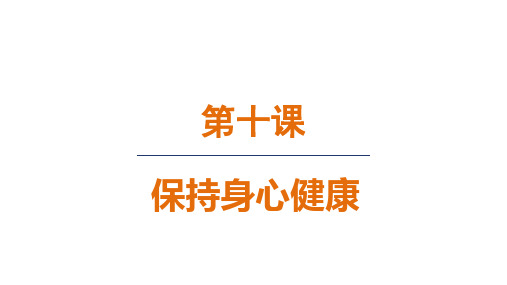 第十课

保持身心健康